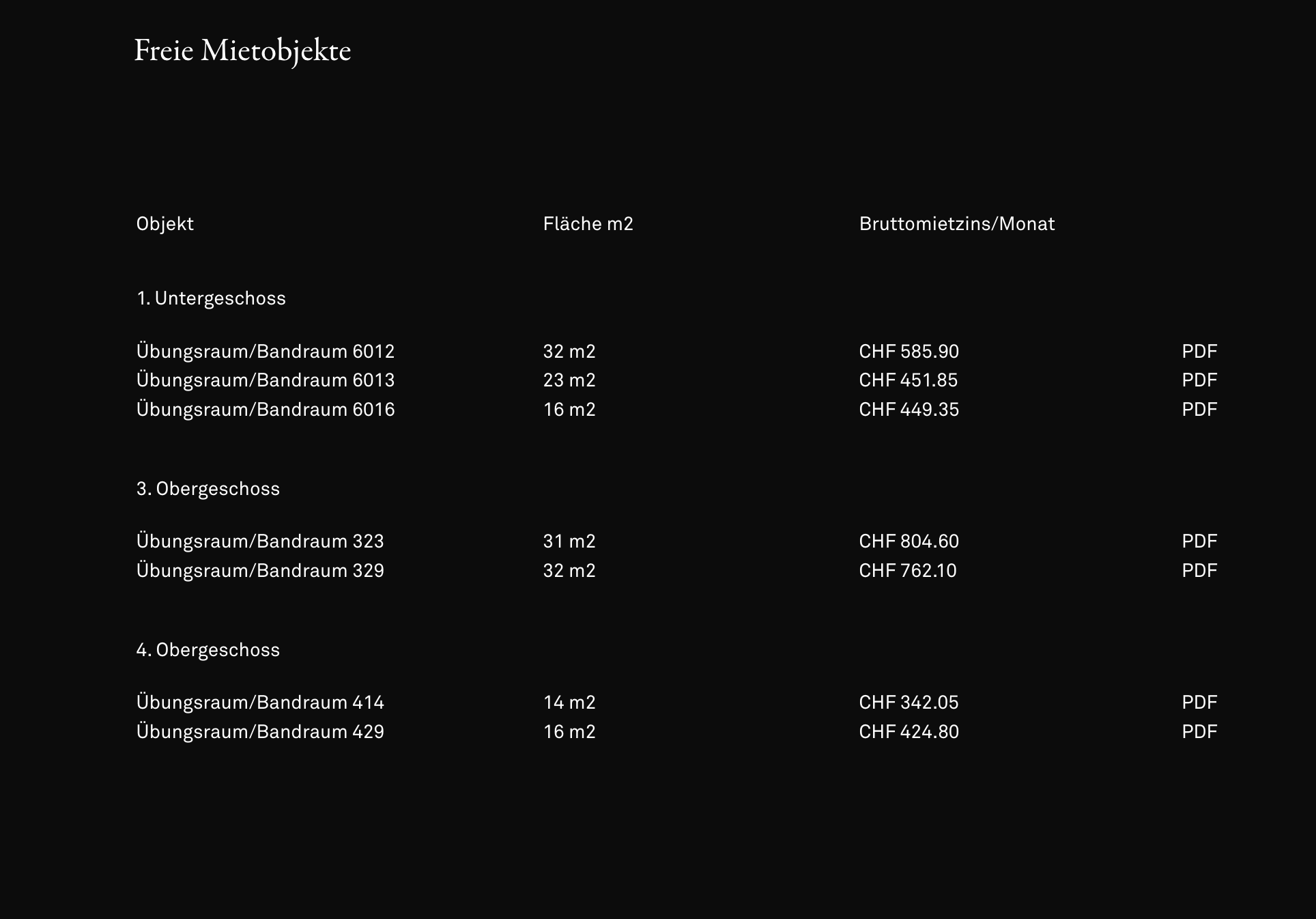 Freie Mietobjekte

| Objekt | Fläche m2 | Bruttomietzins/Monat | |
|---|---|---|---|
| 1. Untergeschoss | | | |
| Übungsraum/Bandraum 6012 | 32 m2 | CHF 585.90 | PDF |
| Übungsraum/Bandraum 6013 | 23 m2 | CHF 451.85 | PDF |
| Übungsraum/Bandraum 6016 | 16 m2 | CHF 449.35 | PDF |
| 3. Obergeschoss | | | |
| Übungsraum/Bandraum 323 | 31 m2 | CHF 804.60 | PDF |
| Übungsraum/Bandraum 329 | 32 m2 | CHF 762.10 | PDF |
| 4. Obergeschoss | | | |
| Übungsraum/Bandraum 414 | 14 m2 | CHF 342.05 | PDF |
| Übungsraum/Bandraum 429 | 16 m2 | CHF 424.80 | PDF |